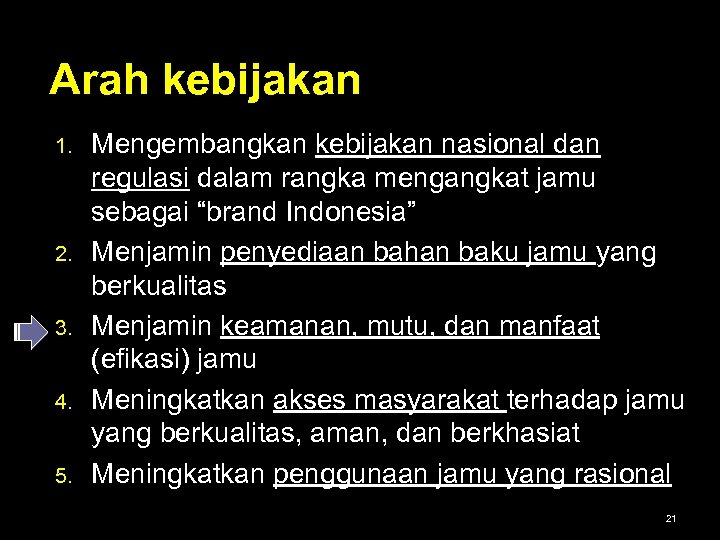 Arah kebijakan

1. Mengembangkan kebijakan nasional dan regulasi dalam rangka mengangkat jamu sebagai “brand Indonesia”
2. Menjamin penyediaan bahan baku jamu yang berkualitas
3. Menjamin keamanan, mutu, dan manfaat (efikasi) jamu
4. Meningkatkan akses masyarakat terhadap jamu yang berkualitas, aman, dan berkhasiat
5. Meningkatkan penggunaan jamu yang rasional

21